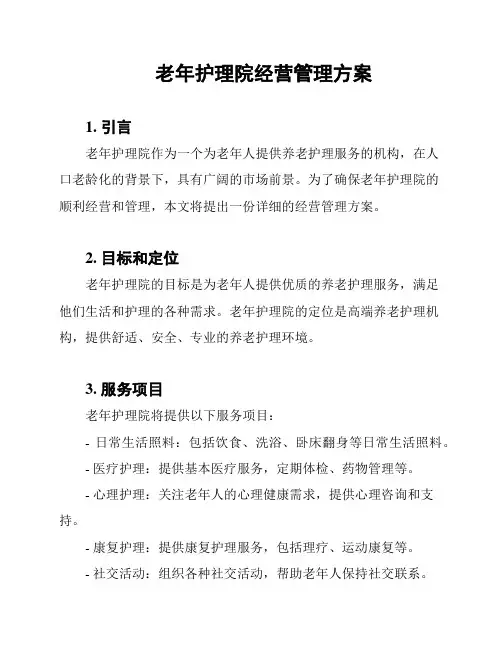 老年护理院经营管理方案

1. 引言

老年护理院作为一个为老年人提供养老护理服务的机构，在人口老龄化的背景下，具有广阔的市场前景。为了确保老年护理院的顺利经营和管理，本文将提出一份详细的经营管理方案。

2. 目标和定位

老年护理院的目标是为老年人提供优质的养老护理服务，满足他们生活和护理的各种需求。老年护理院的定位是高端养老护理机构，提供舒适、安全、专业的养老护理环境。

3. 服务项目

老年护理院将提供以下服务项目：

- 日常生活照料：包括饮食、洗浴、卧床翻身等日常生活照料。

- 医疗护理：提供基本医疗服务，定期体检、药物管理等。

- 心理护理：关注老年人的心理健康需求，提供心理咨询和支持。

- 康复护理：提供康复护理服务，包括理疗、运动康复等。

- 社交活动：组织各种社交活动，帮助老年人保持社交联系。